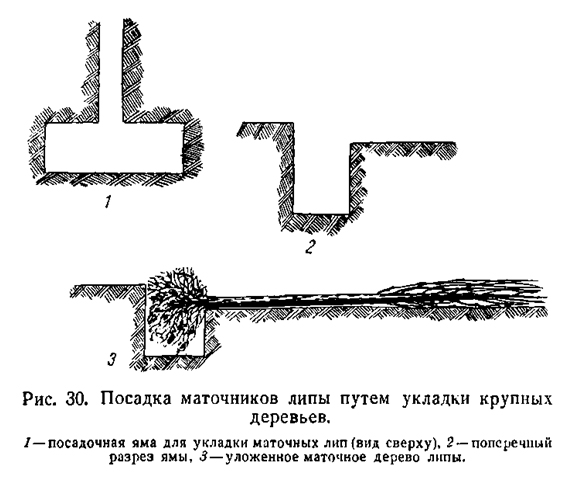 1

2

3

Рис. 30. Посадка маточников липы путем укладки крупных деревьев.

1 — посадочная яма для укладки маточных лип (вид сверху), 2 — поперечный разрез ямы, 3 — уложенное маточное дерево липы.